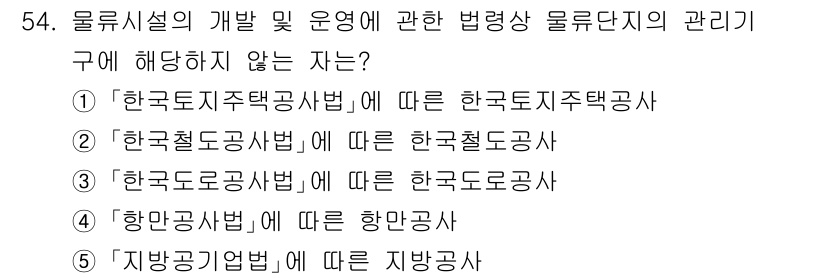 54. 물류시설의 개발 및 운영에 관한 법령상 물류단지의 관리기구에 해당하지 않는 자는?
① 「한국토지주택공사법」에 따른 한국토지주택공사
② 「한국철도공사법」에 따른 한국철도공사
③ 「한국도로공사법」에 따른 한국도로공사
④ 「항만공사법」에 따른 항만공사
⑤ 「지방공기업법」에 따른 지방공사